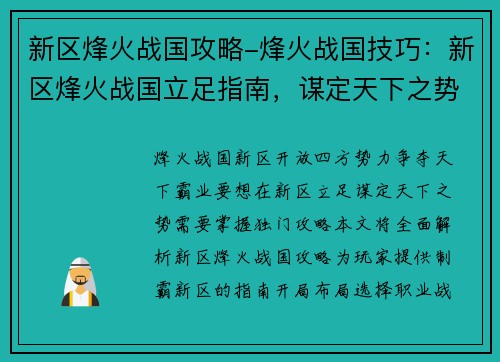 新区烽火战国攻略–烽火战国技巧：新区烽火战国立足指南，谋定天下之势

烽火战国新区开放四方势力争夺天下霸业要想在新区立足谋定天下之势需要掌握独门攻略本文将全面解析新区烽火战国攻略为玩家提供制霸新区的指南开局布局选择职业战